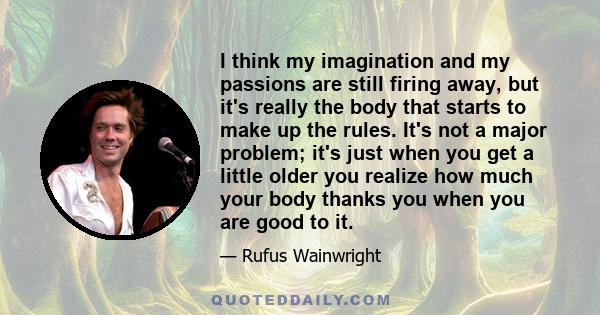 I think my imagination and my passions are still firing away, but it's really the body that starts to make up the rules. It's not a major problem; it's just when you get a little older you realize how much your body thanks you when you are good to it.

— Rufus Wainwright

QUOTEDDAILY.COM